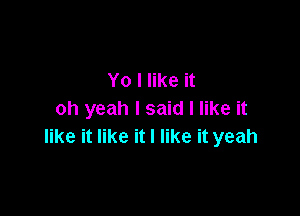 Yo I like it
oh yeah I said I like it
like it like it I like it yeah